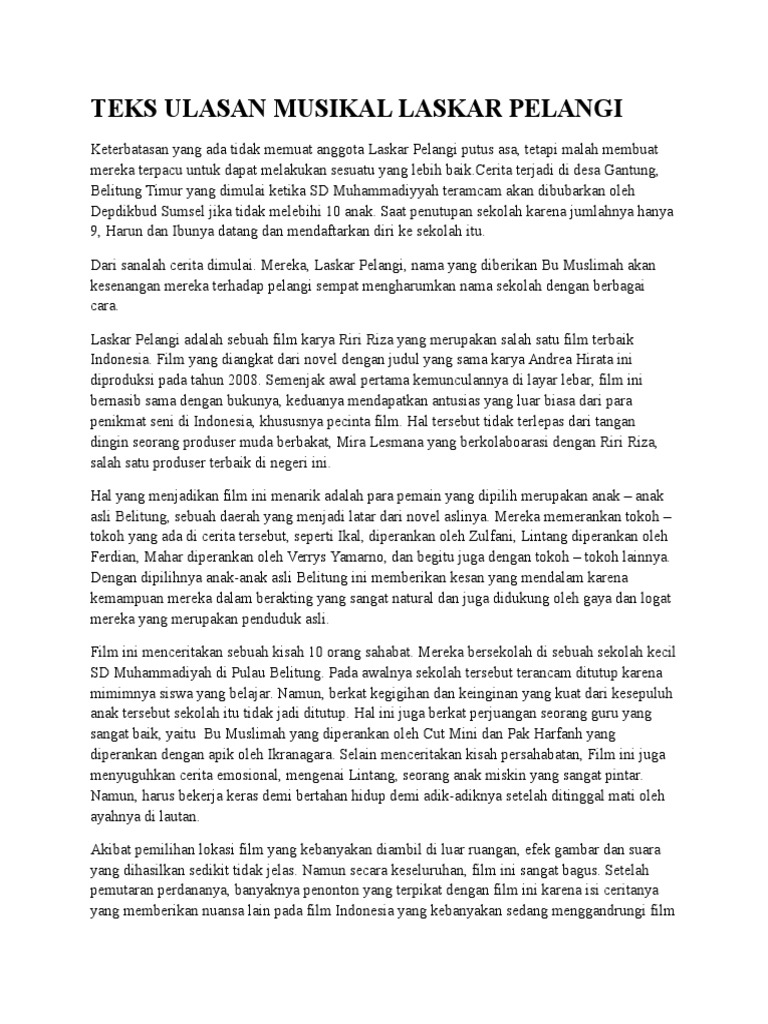 TEKS ULASAN MUSIKAL LASKAR PELANGI

Keterbatasan yang ada tidak memuat anggota Laskar Pelangi putus asa, tetapi malah membuat mereka terpacu untuk dapat melakukan sesuatu yang lebih baik.Cerita terjadi di desa Gantung, Belitung Timur yang dimulai ketika SD Muhammadiyyah teramcam akan dibubarkan oleh Depdikbud Sumsel jika tidak melebihi 10 anak. Saat penutupan sekolah karena jumlahnya hanya 9, Harun dan Ibunya datang dan mendaftarkan diri ke sekolah itu.

Dari sanalah cerita dimulai. Mereka, Laskar Pelangi, nama yang diberikan Bu Muslimah akan kesenangan mereka terhadap pelangi sempat mengharumkan nama sekolah dengan berbagai cara.

Laskar Pelangi adalah sebuah film karya Riri Riza yang merupakan salah satu film terbaik Indonesia. Film yang diangkat dari novel dengan judul yang sama karya Andrea Hirata ini diproduksi pada tahun 2008. Semenjak awal pertama kemunculannya di layar lebar, film ini bernasib sama dengan bukunya, keduanya mendapatkan antusias yang luar biasa dari para penikmat seni di Indonesia, khususnya pecinta film. Hal tersebut tidak terlepas dari tangan dingin seorang produser muda berbakat, Mira Lesmana yang berkolaboarasi dengan Riri Riza, salah satu produser terbaik di negeri ini.

Hal yang menjadikan film ini menarik adalah para pemain yang dipilih merupakan anak – anak asli Belitung, sebuah daerah yang menjadi latar dari novel aslinya. Mereka memerankan tokoh – tokoh yang ada di cerita tersebut, seperti Ikal, diperankan oleh Zulfani, Lintang diperankan oleh Ferdian, Mahar diperankan oleh Verrys Yamarno, dan begitu juga dengan tokoh – tokoh lainnya. Dengan dipilihnya anak-anak asli Belitung ini memberikan kesan yang mendalam karena kemampuan mereka dalam berakting yang sangat natural dan juga didukung oleh gaya dan logat mereka yang merupakan penduduk asli.

Film ini menceritakan sebuah kisah 10 orang sahabat. Mereka bersekolah di sebuah sekolah kecil SD Muhammadiyah di Pulau Belitung. Pada awalnya sekolah tersebut terancam ditutup karena mimimnya siswa yang belajar. Namun, berkat kegigihan dan keinginan yang kuat dari kesepuluh anak tersebut sekolah itu tidak jadi ditutup. Hal ini juga berkat perjuangan seorang guru yang sangat baik, yaitu Bu Muslimah yang diperankan oleh Cut Mini dan Pak Harfanh yang diperankan dengan apik oleh Ikranagara. Selain menceritakan kisah persahabatan, Film ini juga menyuguhkan cerita emosional, mengenai Lintang, seorang anak miskin yang sangat pintar. Namun, harus bekerja keras demi bertahan hidup demi adik-adiknya setelah ditinggal mati oleh ayahnya di lautan.

Akibat pemilihan lokasi film yang kebanyakan diambil di luar ruangan, efek gambar dan suara yang dihasilkan sedikit tidak jelas. Namun secara keseluruhan, film ini sangat bagus. Setelah pemutaran perdananya, banyaknya penonton yang terpikat dengan film ini karena isi ceritanya yang memberikan nuansa lain pada film Indonesia yang kebanyakan sedang menggandrungi film